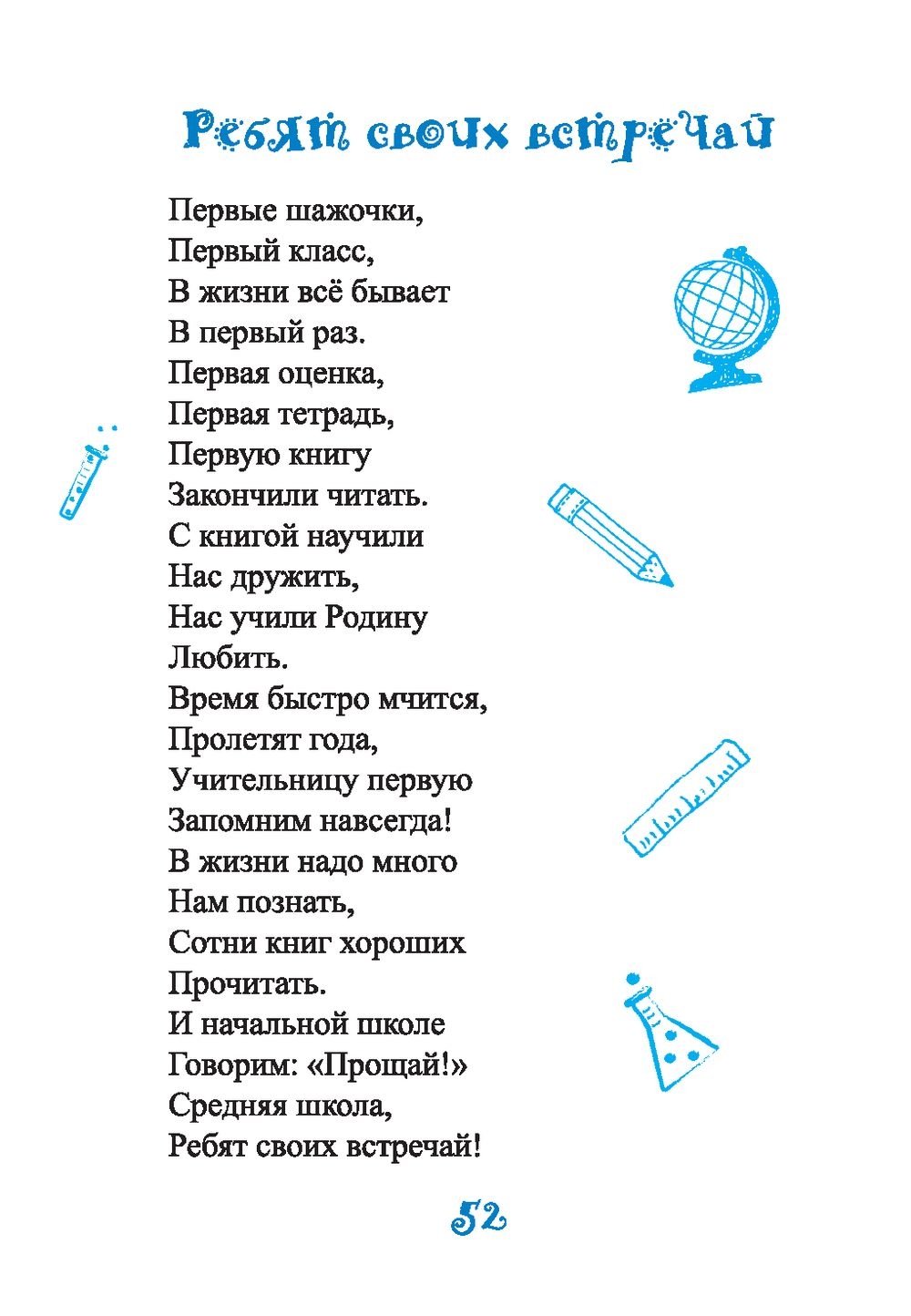 Ребят своих встречай

Первые шажочки,
Первый класс,
В жизни всё бывает
В первый раз.
Первая оценка,
Первая тетрадь,
Первую книгу
Закончили читать.
С книгой научили
Нас дружить,
Нас учили Родину
Любить.
Время быстро мчится,
Пролетят года,
Учительницу первую
Запомним навсегда!
В жизни надо много
Нам познать,
Сотни книг хороших
Прочитать.
И начальной школе
Говорим: «Прощай!»
Средняя школа,
Ребят своих встречай!

52